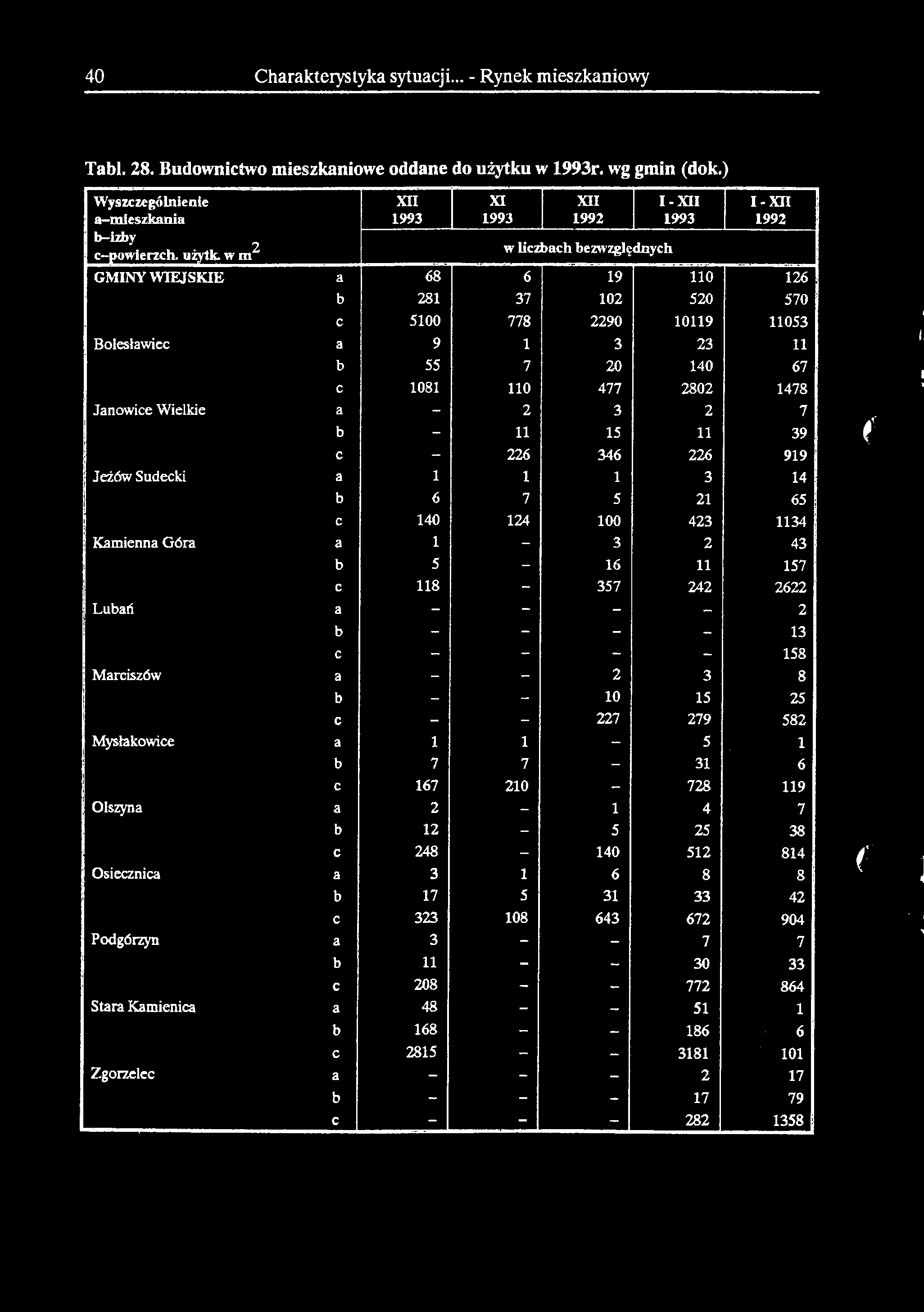 40 Charakterystyka sytuacji... - Rynek mieszkaniowy

Tabl. 28. Budownictwo mieszkaniowe oddane do użytku w 1993r. wg gmin (dok.)

| Wyszczególnienie a–mieszkania b–izby c–powierzch. użytk. w $m^2$ | | XII 1993 | XI 1993 | XII 1992 | I - XII 1993 | I - XII 1992 |
|---|---|---|---|---|---|---|
| | | w liczbach bezwzględnych | | | | |
| GMINY WIEJSKIE | a | 68 | 6 | 19 | 110 | 126 |
| | b | 281 | 37 | 102 | 520 | 570 |
| | c | 5100 | 778 | 2290 | 10119 | 11053 |
| Bolesławiec | a | 9 | 1 | 3 | 23 | 11 |
| | b | 55 | 7 | 20 | 140 | 67 |
| | c | 1081 | 110 | 477 | 2802 | 1478 |
| Janowice Wielkie | a | – | 2 | 3 | 2 | 7 |
| | b | – | 11 | 15 | 11 | 39 |
| | c | – | 226 | 346 | 226 | 919 |
| Jeżów Sudecki | a | 1 | 1 | 1 | 3 | 14 |
| | b | 6 | 7 | 5 | 21 | 65 |
| | c | 140 | 124 | 100 | 423 | 1134 |
| Kamienna Góra | a | 1 | – | 3 | 2 | 43 |
| | b | 5 | – | 16 | 11 | 157 |
| | c | 118 | – | 357 | 242 | 2622 |
| Lubań | a | – | – | – | – | 2 |
| | b | – | – | – | – | 13 |
| | c | – | – | – | – | 158 |
| Marciszów | a | – | – | 2 | 3 | 8 |
| | b | – | – | 10 | 15 | 25 |
| | c | – | – | 227 | 279 | 582 |
| Mysłakowice | a | 1 | 1 | – | 5 | 1 |
| | b | 7 | 7 | – | 31 | 6 |
| | c | 167 | 210 | – | 728 | 119 |
| Olszyna | a | 2 | – | 1 | 4 | 7 |
| | b | 12 | – | 5 | 25 | 38 |
| | c | 248 | – | 140 | 512 | 814 |
| Osiecznica | a | 3 | 1 | 6 | 8 | 8 |
| | b | 17 | 5 | 31 | 33 | 42 |
| | c | 323 | 108 | 643 | 672 | 904 |
| Podgórzyn | a | 3 | – | – | 7 | 7 |
| | b | 11 | – | – | 30 | 33 |
| | c | 208 | – | – | 772 | 864 |
| Stara Kamienica | a | 48 | – | – | 51 | 1 |
| | b | 168 | – | – | 186 | 6 |
| | c | 2815 | – | – | 3181 | 101 |
| Zgorzelec | a | – | – | – | 2 | 17 |
| | b | – | – | – | 17 | 79 |
| | c | – | – | – | 282 | 1358 |